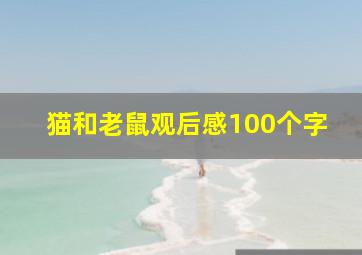 猫和老鼠观后感100个字